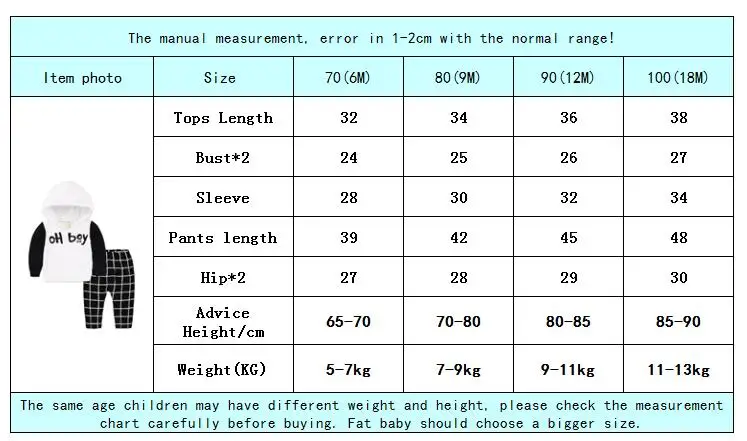 The manual measurement, error in 1-2cm with the normal range!

| Item photo | Size | 70(6M) | 80(9M) | 90(12M) | 100(18M) |
|---|---|---|---|---|---|
| oH boy | Tops Length | 32 | 34 | 36 | 38 |
| | Bust*2 | 24 | 25 | 26 | 27 |
| | Sleeve | 28 | 30 | 32 | 34 |
| | Pants length | 39 | 42 | 45 | 48 |
| | Hip*2 | 27 | 28 | 29 | 30 |
| | Advice Height/cm | 65-70 | 70-80 | 80-85 | 85-90 |
| | Weight(KG) | 5-7kg | 7-9kg | 9-11kg | 11-13kg |

The same age children may have different weight and height, please check the measurement chart carefully before buying. Fat baby should choose a bigger size.